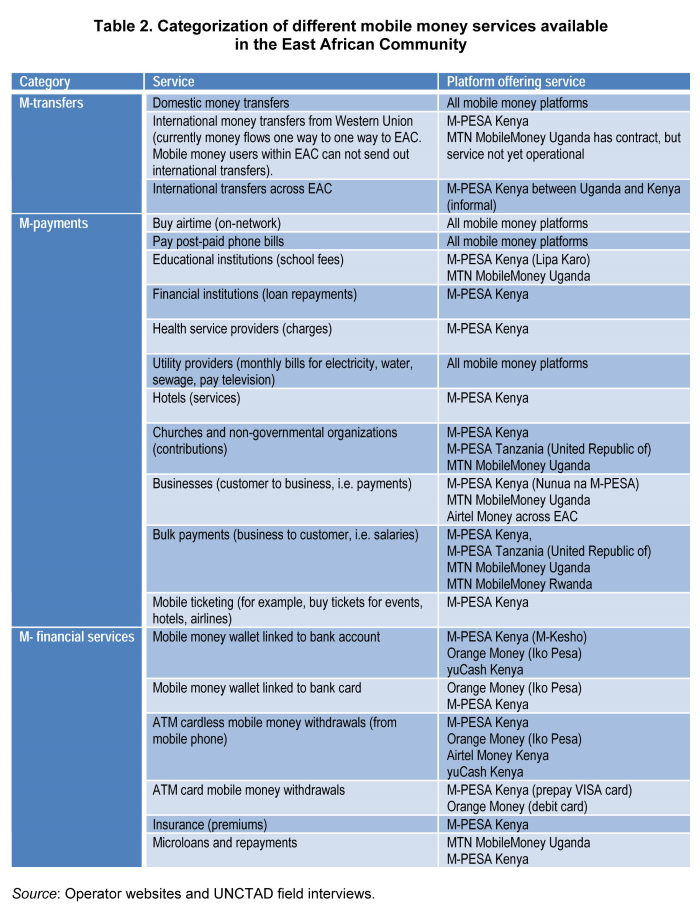 Table 2. Categorization of different mobile money services available in the East African Community

| Category | Service | Platform offering service |
|---|---|---|
| M-transfers | Domestic money transfers | All mobile money platforms |
| | International money transfers from Western Union (currently money flows one way to one way to EAC. Mobile money users within EAC can not send out international transfers). | M-PESA Kenya MTN MobileMoney Uganda has contract, but service not yet operational |
| | International transfers across EAC | M-PESA Kenya between Uganda and Kenya (informal) |
| M-payments | Buy airtime (on-network) | All mobile money platforms |
| | Pay post-paid phone bills | All mobile money platforms |
| | Educational institutions (school fees) | M-PESA Kenya (Lipa Karo) MTN MobileMoney Uganda |
| | Financial institutions (loan repayments) | M-PESA Kenya |
| | Health service providers (charges) | M-PESA Kenya |
| | Utility providers (monthly bills for electricity, water, sewage, pay television) | All mobile money platforms |
| | Hotels (services) | M-PESA Kenya |
| | Churches and non-governmental organizations (contributions) | M-PESA Kenya M-PESA Tanzania (United Republic of) MTN MobileMoney Uganda |
| | Businesses (customer to business, i.e. payments) | M-PESA Kenya (Nunua na M-PESA) MTN MobileMoney Uganda Airtel Money across EAC |
| | Bulk payments (business to customer, i.e. salaries) | M-PESA Kenya, M-PESA Tanzania (United Republic of) MTN MobileMoney Uganda MTN MobileMoney Rwanda |
| | Mobile ticketing (for example, buy tickets for events, hotels, airlines) | M-PESA Kenya |
| M- financial services | Mobile money wallet linked to bank account | M-PESA Kenya (M-Kesho) Orange Money (Iko Pesa) yuCash Kenya |
| | Mobile money wallet linked to bank card | Orange Money (Iko Pesa) M-PESA Kenya |
| | ATM cardless mobile money withdrawals (from mobile phone) | M-PESA Kenya Orange Money (Iko Pesa) Airtel Money Kenya yuCash Kenya |
| | ATM card mobile money withdrawals | M-PESA Kenya (prepay VISA card) Orange Money (debit card) |
| | Insurance (premiums) | M-PESA Kenya |
| | Microloans and repayments | MTN MobileMoney Uganda M-PESA Kenya |

Source: Operator websites and UNCTAD field interviews.